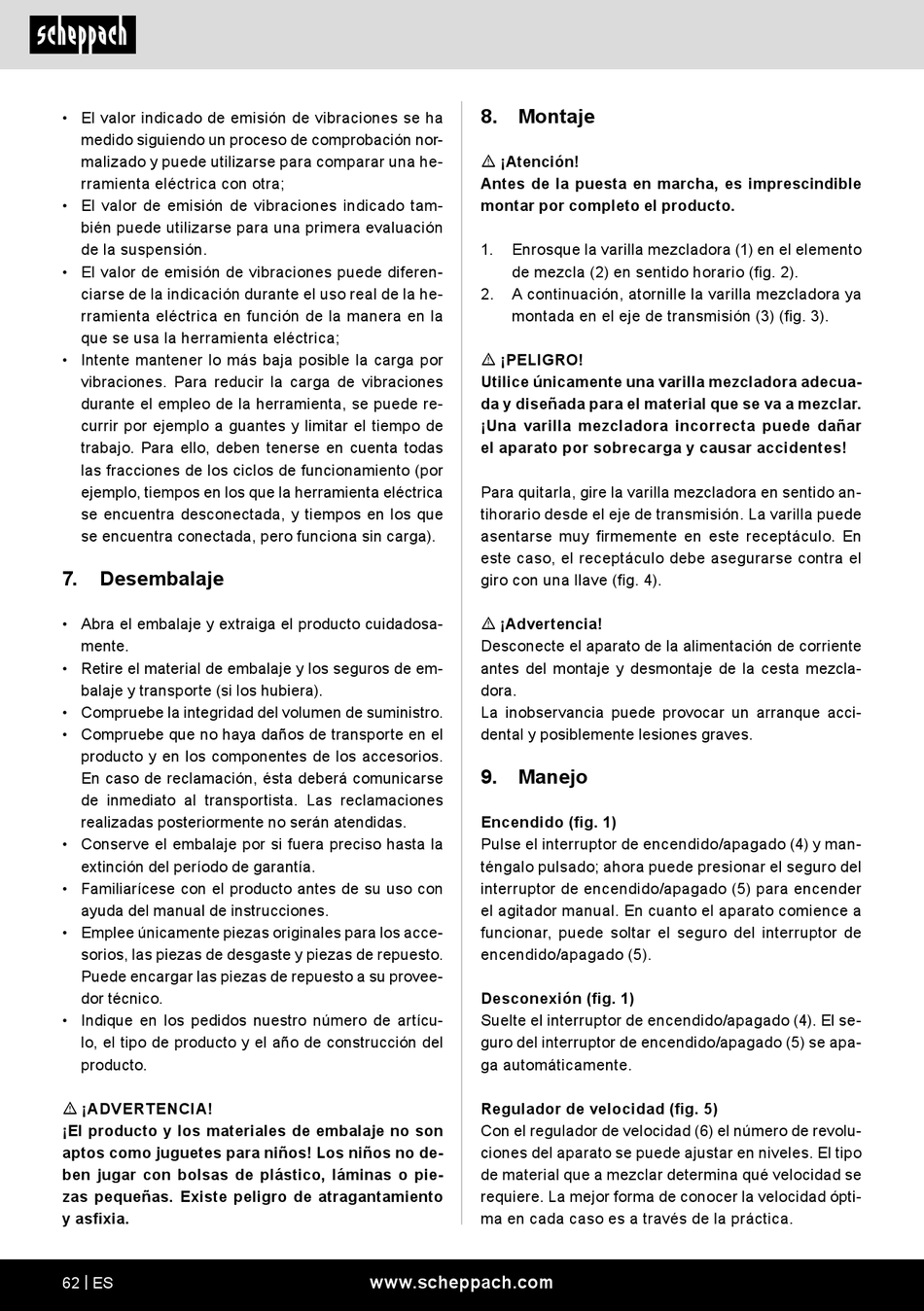 scheppach

• El valor indicado de emisión de vibraciones se ha medido siguiendo un proceso de comprobación normalizado y puede utilizarse para comparar una herramienta eléctrica con otra;
• El valor de emisión de vibraciones indicado también puede utilizarse para una primera evaluación de la suspensión.
• El valor de emisión de vibraciones puede diferenciarse de la indicación durante el uso real de la herramienta eléctrica en función de la manera en la que se usa la herramienta eléctrica;
• Intente mantener lo más baja posible la carga por vibraciones. Para reducir la carga de vibraciones durante el empleo de la herramienta, se puede recurrir por ejemplo a guantes y limitar el tiempo de trabajo. Para ello, deben tenerse en cuenta todas las fracciones de los ciclos de funcionamiento (por ejemplo, tiempos en los que la herramienta eléctrica se encuentra desconectada, y tiempos en los que se encuentra conectada, pero funciona sin carga).

7. Desembalaje

• Abra el embalaje y extraiga el producto cuidadosamente.
• Retire el material de embalaje y los seguros de embalaje y transporte (si los hubiera).
• Compruebe la integridad del volumen de suministro.
• Compruebe que no haya daños de transporte en el producto y en los componentes de los accesorios. En caso de reclamación, ésta deberá comunicarse de inmediato al transportista. Las reclamaciones realizadas posteriormente no serán atendidas.
• Conserve el embalaje por si fuera preciso hasta la extinción del período de garantía.
• Familiarícese con el producto antes de su uso con ayuda del manual de instrucciones.
• Emplee únicamente piezas originales para los accesorios, las piezas de desgaste y piezas de repuesto. Puede encargar las piezas de repuesto a su proveedor técnico.
• Indique en los pedidos nuestro número de artículo, el tipo de producto y el año de construcción del producto.

⚠ ¡ADVERTENCIA!
¡El producto y los materiales de embalaje no son aptos como juguetes para niños! Los niños no deben jugar con bolsas de plástico, láminas o piezas pequeñas. Existe peligro de atragantamiento y asfixia.

8. Montaje

⚠ ¡Atención!
Antes de la puesta en marcha, es imprescindible montar por completo el producto.

1. Enrosque la varilla mezcladora (1) en el elemento de mezcla (2) en sentido horario (fig. 2).
2. A continuación, atornille la varilla mezcladora ya montada en el eje de transmisión (3) (fig. 3).

⚠ ¡PELIGRO!
Utilice únicamente una varilla mezcladora adecuada y diseñada para el material que se va a mezclar. ¡Una varilla mezcladora incorrecta puede dañar el aparato por sobrecarga y causar accidentes!

Para quitarla, gire la varilla mezcladora en sentido antihorario desde el eje de transmisión. La varilla puede asentarse muy firmemente en este receptáculo. En este caso, el receptáculo debe asegurarse contra el giro con una llave (fig. 4).

⚠ ¡Advertencia!
Desconecte el aparato de la alimentación de corriente antes del montaje y desmontaje de la cesta mezcladora.
La inobservancia puede provocar un arranque accidental y posiblemente lesiones graves.

9. Manejo

Encendido (fig. 1)
Pulse el interruptor de encendido/apagado (4) y manténgalo pulsado; ahora puede presionar el seguro del interruptor de encendido/apagado (5) para encender el agitador manual. En cuanto el aparato comience a funcionar, puede soltar el seguro del interruptor de encendido/apagado (5).

Desconexión (fig. 1)
Suelte el interruptor de encendido/apagado (4). El seguro del interruptor de encendido/apagado (5) se apaga automáticamente.

Regulador de velocidad (fig. 5)
Con el regulador de velocidad (6) el número de revoluciones del aparato se puede ajustar en niveles. El tipo de material que a mezclar determina qué velocidad se requiere. La mejor forma de conocer la velocidad óptima en cada caso es a través de la práctica.

62 | ES www.scheppach.com